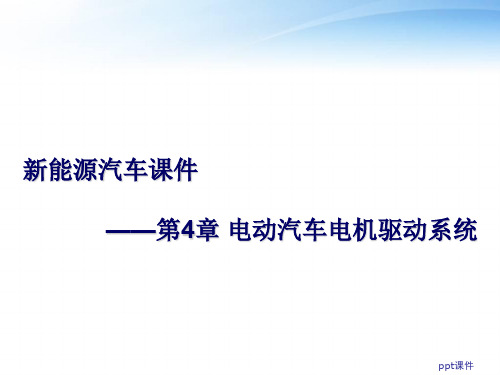 新能源汽车课件

——第4章 电动汽车电机驱动系统

ppt课件